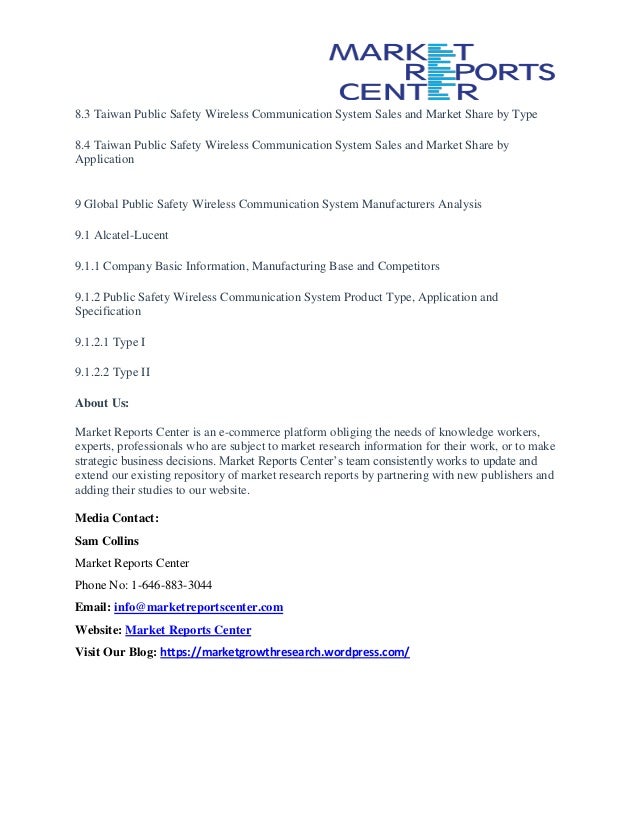 MARKET
REPORTS
CENTER

8.3 Taiwan Public Safety Wireless Communication System Sales and Market Share by Type

8.4 Taiwan Public Safety Wireless Communication System Sales and Market Share by Application

9 Global Public Safety Wireless Communication System Manufacturers Analysis

9.1 Alcatel-Lucent

9.1.1 Company Basic Information, Manufacturing Base and Competitors

9.1.2 Public Safety Wireless Communication System Product Type, Application and Specification

9.1.2.1 Type I

9.1.2.2 Type II

About Us:

Market Reports Center is an e-commerce platform obliging the needs of knowledge workers, experts, professionals who are subject to market research information for their work, or to make strategic business decisions. Market Reports Center's team consistently works to update and extend our existing repository of market research reports by partnering with new publishers and adding their studies to our website.

Media Contact:

Sam Collins

Market Reports Center

Phone No: 1-646-883-3044

Email: info@marketreportscenter.com

Website: Market Reports Center

Visit Our Blog: https://marketgrowthresearch.wordpress.com/